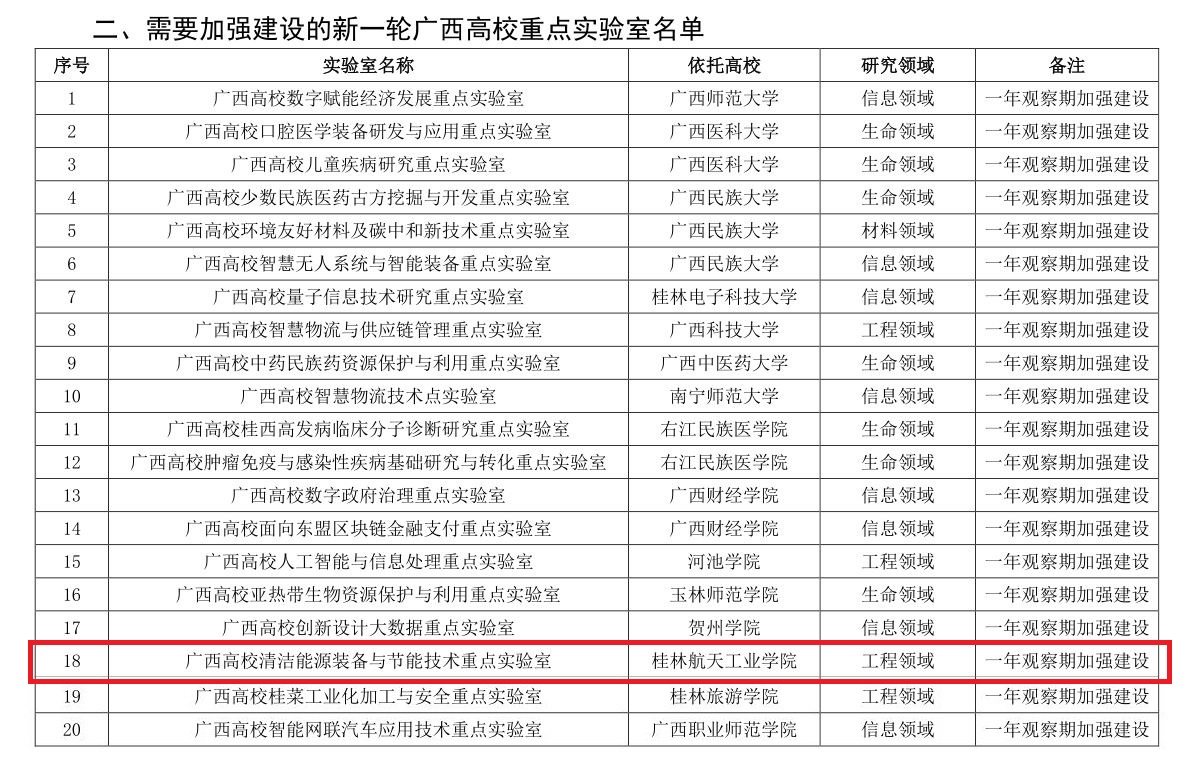 二、需要加强建设的新一轮广西高校重点实验室名单

| 序号 | 实验室名称 | 依托高校 | 研究领域 | 备注 |
|---|---|---|---|---|
| 1 | 广西高校数字赋能经济发展重点实验室 | 广西师范大学 | 信息领域 | 一年观察期加强建设 |
| 2 | 广西高校口腔医学装备研发与应用重点实验室 | 广西医科大学 | 生命领域 | 一年观察期加强建设 |
| 3 | 广西高校儿童疾病研究重点实验室 | 广西医科大学 | 生命领域 | 一年观察期加强建设 |
| 4 | 广西高校少数民族医药古方挖掘与开发重点实验室 | 广西民族大学 | 生命领域 | 一年观察期加强建设 |
| 5 | 广西高校环境友好材料及碳中和新技术重点实验室 | 广西民族大学 | 材料领域 | 一年观察期加强建设 |
| 6 | 广西高校智慧无人系统与智能装备重点实验室 | 广西民族大学 | 信息领域 | 一年观察期加强建设 |
| 7 | 广西高校量子信息技术研究重点实验室 | 桂林电子科技大学 | 信息领域 | 一年观察期加强建设 |
| 8 | 广西高校智慧物流与供应链管理重点实验室 | 广西科技大学 | 工程领域 | 一年观察期加强建设 |
| 9 | 广西高校中药民族药资源保护与利用重点实验室 | 广西中医药大学 | 生命领域 | 一年观察期加强建设 |
| 10 | 广西高校智慧物流技术点实验室 | 南宁师范大学 | 信息领域 | 一年观察期加强建设 |
| 11 | 广西高校桂西高发病临床分子诊断研究重点实验室 | 右江民族医学院 | 生命领域 | 一年观察期加强建设 |
| 12 | 广西高校肿瘤免疫与感染性疾病基础研究与转化重点实验室 | 右江民族医学院 | 生命领域 | 一年观察期加强建设 |
| 13 | 广西高校数字政府治理重点实验室 | 广西财经学院 | 信息领域 | 一年观察期加强建设 |
| 14 | 广西高校面向东盟区块链金融支付重点实验室 | 广西财经学院 | 信息领域 | 一年观察期加强建设 |
| 15 | 广西高校人工智能与信息处理重点实验室 | 河池学院 | 工程领域 | 一年观察期加强建设 |
| 16 | 广西高校亚热带生物资源保护与利用重点实验室 | 玉林师范学院 | 生命领域 | 一年观察期加强建设 |
| 17 | 广西高校创新设计大数据重点实验室 | 贺州学院 | 信息领域 | 一年观察期加强建设 |
| 18 | 广西高校清洁能源装备与节能技术重点实验室 | 桂林航天工业学院 | 工程领域 | 一年观察期加强建设 |
| 19 | 广西高校桂菜工业化加工与安全重点实验室 | 桂林旅游学院 | 工程领域 | 一年观察期加强建设 |
| 20 | 广西高校智能网联汽车应用技术重点实验室 | 广西职业师范学院 | 信息领域 | 一年观察期加强建设 |